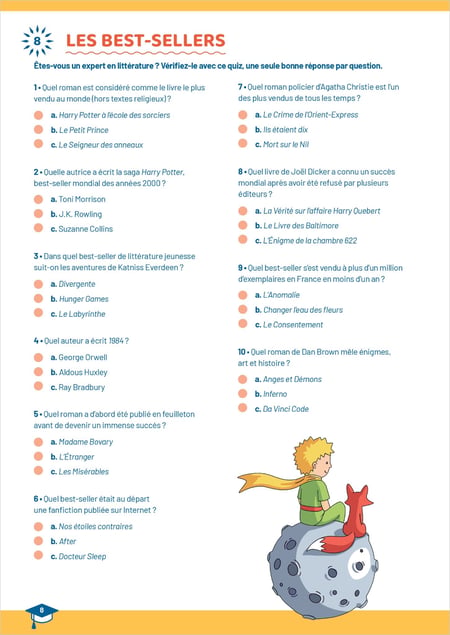 8 LES BEST-SELLERS

Êtes-vous un expert en littérature ? Vérifiez-le avec ce quiz, une seule bonne réponse par question.

1 • Quel roman est considéré comme le livre le plus vendu au monde (hors textes religieux) ?
a. Harry Potter à l'école des sorciers
b. Le Petit Prince
c. Le Seigneur des anneaux

2 • Quelle autrice a écrit la saga Harry Potter, best-seller mondial des années 2000 ?
a. Toni Morrison
b. J.K. Rowling
c. Suzanne Collins

3 • Dans quel best-seller de littérature jeunesse suit-on les aventures de Katniss Everdeen ?
a. Divergente
b. Hunger Games
c. Le Labyrinthe

4 • Quel auteur a écrit 1984 ?
a. George Orwell
b. Aldous Huxley
c. Ray Bradbury

5 • Quel roman a d'abord été publié en feuilleton avant de devenir un immense succès ?
a. Madame Bovary
b. L'Étranger
c. Les Misérables

6 • Quel best-seller était au départ une fanfiction publiée sur Internet ?
a. Nos étoiles contraires
b. After
c. Docteur Sleep

7 • Quel roman policier d'Agatha Christie est l'un des plus vendus de tous les temps ?
a. Le Crime de l'Orient-Express
b. Ils étaient dix
c. Mort sur le Nil

8 • Quel livre de Joël Dicker a connu un succès mondial après avoir été refusé par plusieurs éditeurs ?
a. La Vérité sur l'affaire Harry Quebert
b. Le Livre des Baltimore
c. L'Énigme de la chambre 622

9 • Quel best-seller s'est vendu à plus d'un million d'exemplaires en France en moins d'un an ?
a. L'Anomalie
b. Changer l'eau des fleurs
c. Le Consentement

10 • Quel roman de Dan Brown mêle énigmes, art et histoire ?
a. Anges et Démons
b. Inferno
c. Da Vinci Code

8